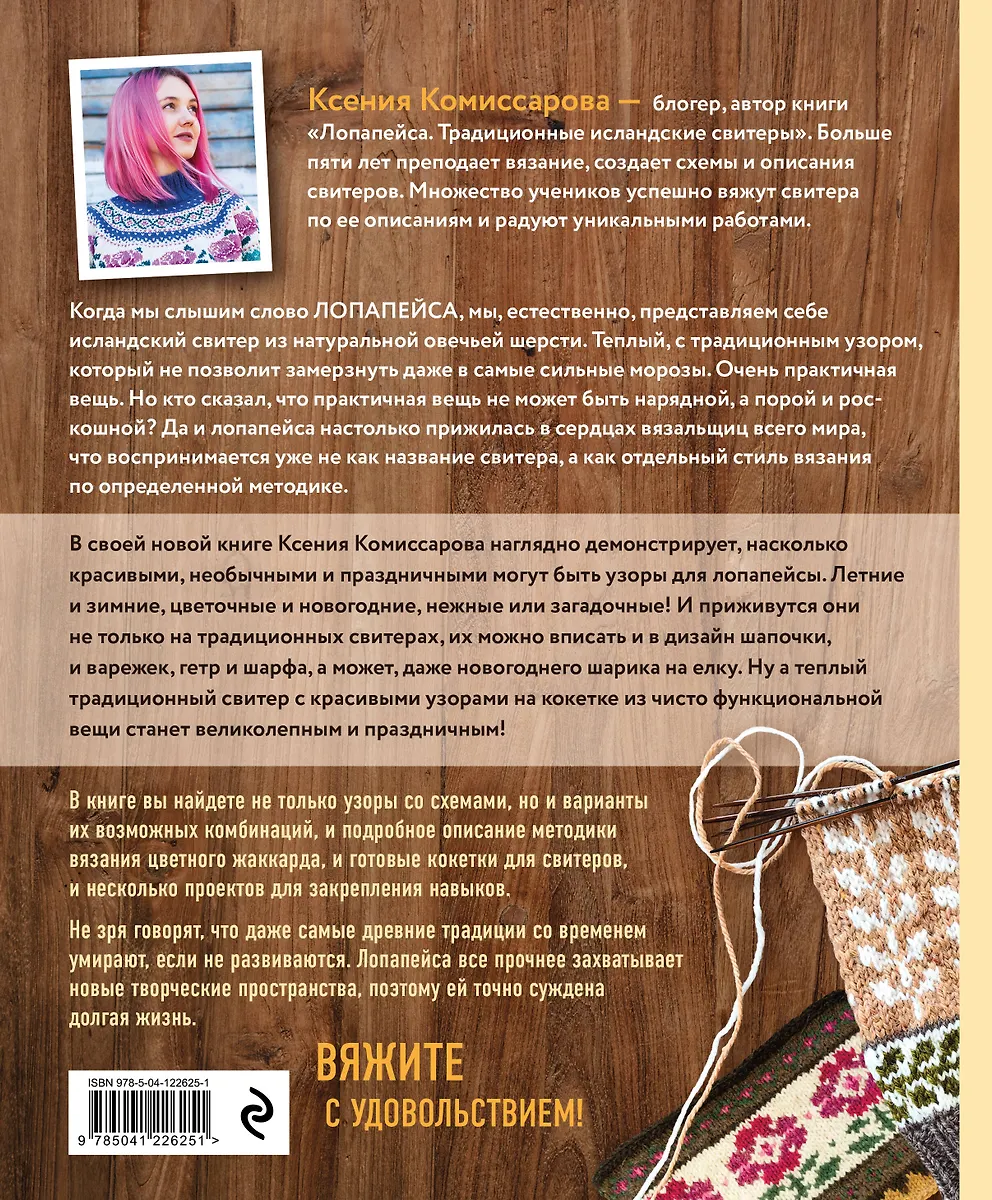 Ксения Комиссарова — блогер, автор книги «Лопапейса. Традиционные исландские свитеры». Больше пяти лет преподает вязание, создает схемы и описания свитеров. Множество учеников успешно вяжут свитера по ее описаниям и радуют уникальными работами.

Когда мы слышим слово ЛОПАПЕЙСА, мы, естественно, представляем себе исландский свитер из натуральной овечьей шерсти. Теплый, с традиционным узором, который не позволит замерзнуть даже в самые сильные морозы. Очень практичная вещь. Но кто сказал, что практичная вещь не может быть нарядной, а порой и роскошной? Да и лопапейса настолько прижилась в сердцах вязальщиц всего мира, что воспринимается уже не как название свитера, а как отдельный стиль вязания по определенной методике.

В своей новой книге Ксения Комиссарова наглядно демонстрирует, насколько красивыми, необычными и праздничными могут быть узоры для лопапейсы. Летние и зимние, цветочные и новогодние, нежные или загадочные! И приживутся они не только на традиционных свитерах, их можно вписать и в дизайн шапочки, и варежек, гетр и шарфа, а может, даже новогоднего шарика на елку. Ну а теплый традиционный свитер с красивыми узорами на кокетке из чисто функциональной вещи станет великолепным и праздничным!

В книге вы найдете не только узоры со схемами, но и варианты их возможных комбинаций, и подробное описание методики вязания цветного жаккарда, и готовые кокетки для свитеров, и несколько проектов для закрепления навыков.

Не зря говорят, что даже самые древние традиции со временем умирают, если не развиваются. Лопапейса все прочнее захватывает новые творческие пространства, поэтому ей точно суждена долгая жизнь.

ВЯЖИТЕ
С УДОВОЛЬСТВИЕМ!

ISBN 978-5-04-122625-1
9 785041 226251 >